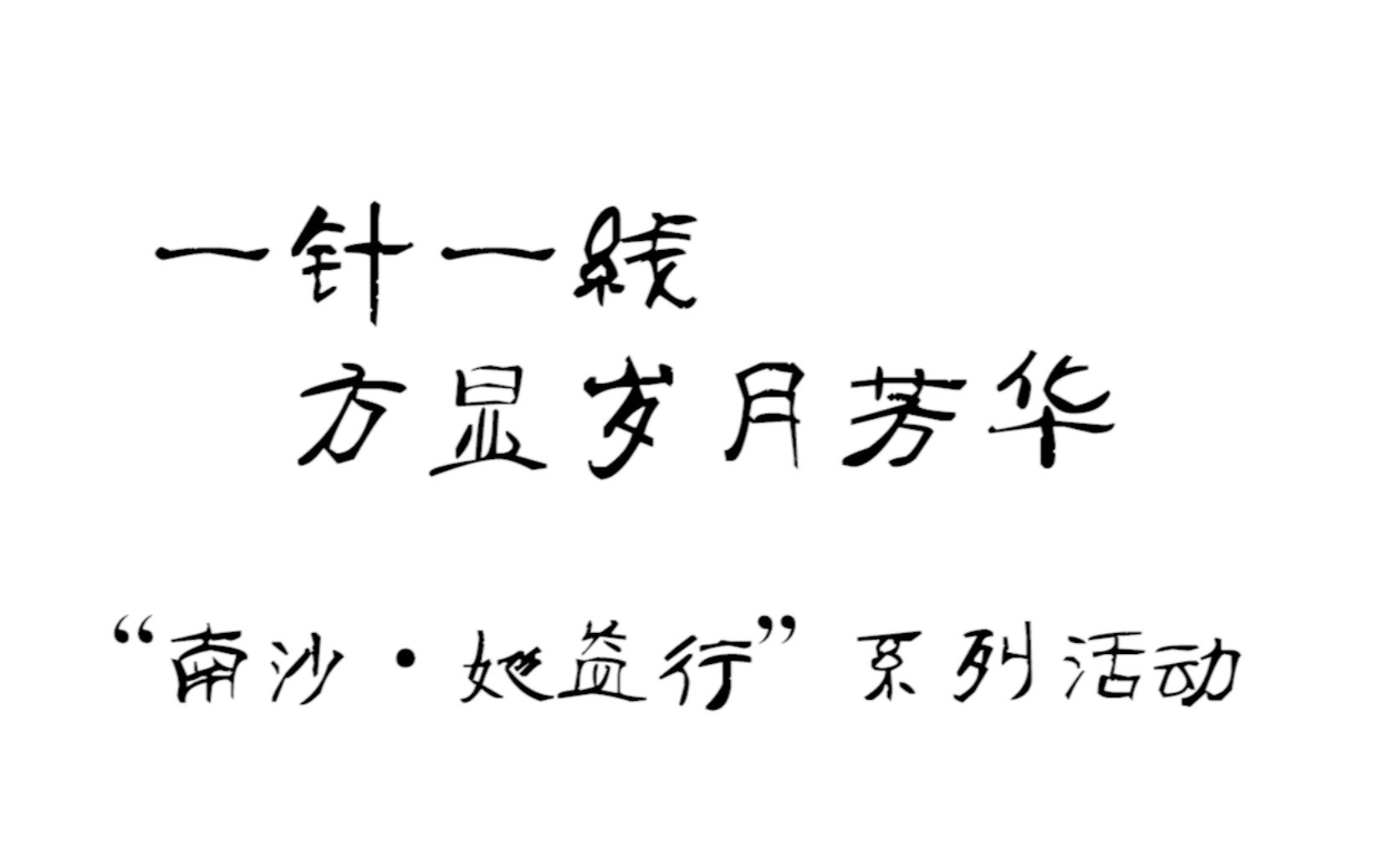 一针一线
方显岁月芳华

“南沙·她益行”系列活动